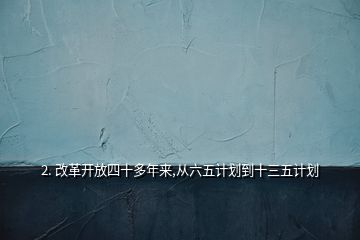 2. 改革开放四十多年来,从六五计划到十三五计划